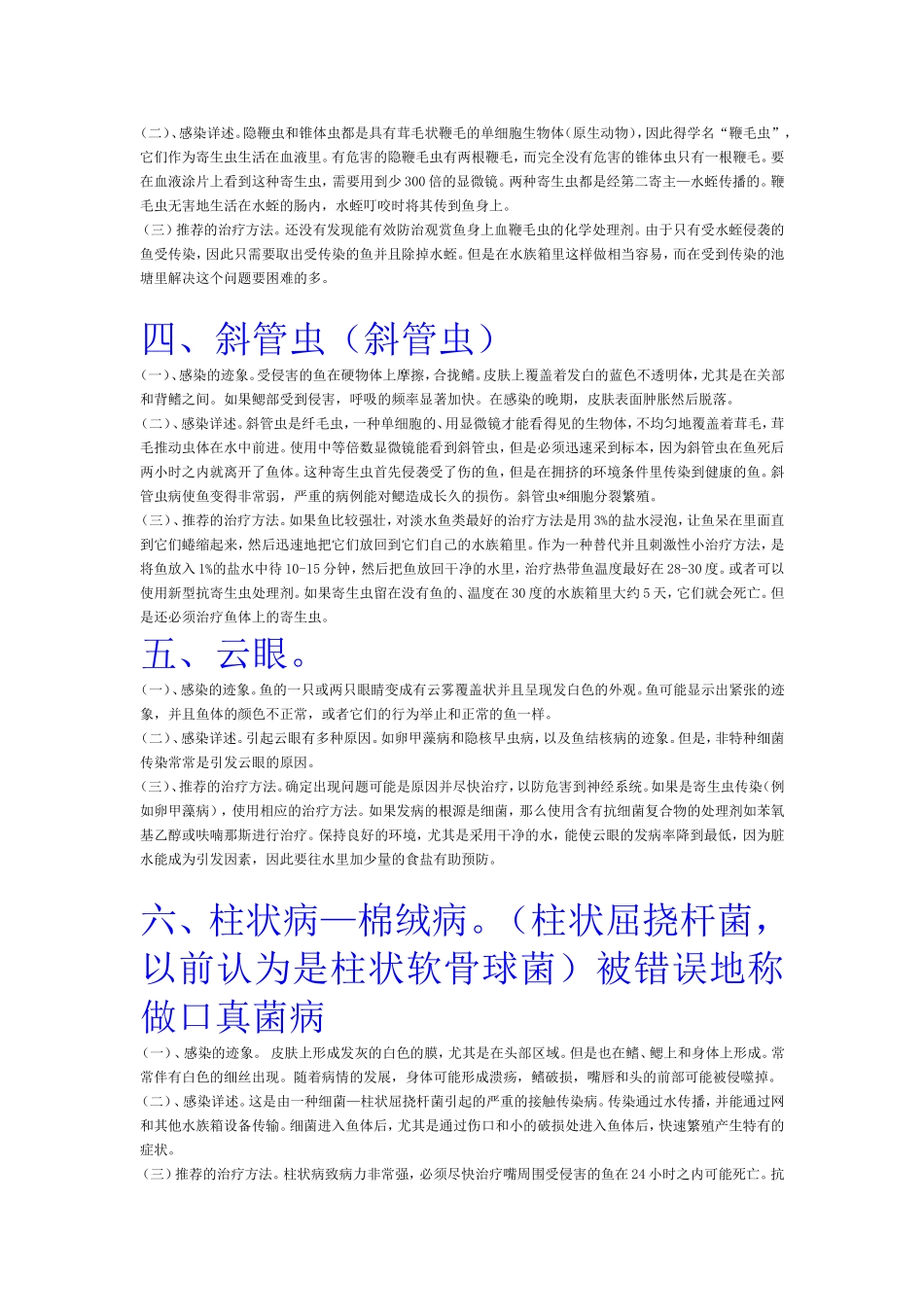 （二）、感染详述。隐鞭虫和锥体虫都是具有茸毛状鞭毛的单细胞生物体（原生动物），因此得学名“鞭毛虫”，它们作为寄生虫生活在血液里。有危害的隐鞭毛虫有两根鞭毛，而完全没有危害的锥体虫只有一根鞭毛。要在血液涂片上看到这种寄生虫，需要用到少300倍的显微镜。两种寄生虫都是经第二寄主—水蛭传播的。鞭毛虫无害地生活在水蛭的肠内，水蛭叮咬时将其传到鱼身上。
（三）推荐的治疗方法。还没有发现能有效防治观赏鱼身上血鞭毛虫的化学处理剂。由于只有受水蛭侵袭的鱼受传染，因此只需要取出受传染的鱼并且除掉水蛭。但是在水族箱里这样做相当容易，而在受到传染的池塘里解决这个问题要困难的多。

四、斜管虫（斜管虫）

（一）、感染的迹象。受侵害的鱼在硬物体上摩擦，合拢鳍。皮肤上覆盖着发白的蓝色不透明体，尤其是在关部和背鳍之间。如果鳃部受到侵害，呼吸的频率显著加快。在感染的晚期，皮肤表面肿胀然后脱落。
（二）、感染详述。斜管虫是纤毛虫，一种单细胞的、用显微镜才能看得见的生物体，不均匀地覆盖着茸毛，茸毛推动虫体在水中前进。使用中等倍数显微镜能看到斜管虫，但是必须迅速采到标本，因为斜管虫在鱼死后两小时之内就离开了鱼体。这种寄生虫首先侵袭受了伤的鱼，但是在拥挤的环境条件里传染到健康的鱼。斜管虫病使鱼变得非常弱，严重的病例能对鳃造成长久的损伤。斜管虫*细胞分裂繁殖。
（三）、推荐的治疗方法。如果鱼比较强壮，对淡水鱼类最好的治疗方法是用3%的盐水浸泡，让鱼呆在里面直到它们蜷缩起来，然后迅速地把它们放回到它们自己的水族箱里。作为一种替代并且刺激性小治疗方法，是将鱼放入1%的盐水中待10-15分钟，然后把鱼放回干净的水里，治疗热带鱼温度最好在28-30度。或者可以使用新型抗寄生虫处理剂。如果寄生虫留在没有鱼的、温度在30度的水族箱里大约5天，它们就会死亡。但是还必须治疗鱼体上的寄生虫。

五、云眼。

（一）、感染的迹象。鱼的一只或两只眼睛变成有云雾覆盖状并且呈现发白色的外观。鱼可能显示出紧张的迹象，并且鱼体的颜色不正常，或者它们的行为举止和正常的鱼一样。
（二）、感染详述。引起云眼有多种原因。如卵甲藻病和隐核早虫病，以及鱼结核病的迹象。但是，非特种细菌传染常常是引发云眼的原因。
（三）、推荐的治疗方法。确定出现问题可能是原因并尽快治疗，以防危害到神经系统。如果是寄生虫传染（例如卵甲藻病），使用相应的治疗方法。如果发病的根源是细菌，那么使用含有抗细菌复合物的处理剂如苯氧基乙醇或呋喃那斯进行治疗。保持良好的环境，尤其是采用干净的水，能使云眼的发病率降到最低，因为脏水能成为引发因素，因此要往水里加少量的食盐有助预防。

六、柱状病—棉绒病。（柱状屈挠杆菌，以前认为是柱状软骨球菌）被错误地称做口真菌病

（一）、感染的迹象。 皮肤上形成发灰的白色的膜，尤其是在头部区域。但是也在鳍、鳃上和身体上形成。常常伴有白色的细丝出现。随着病情的发展，身体可能形成溃疡，鳍破损，嘴唇和头的前部可能被侵噬掉。
（二）、感染详述。这是由一种细菌—柱状屈挠杆菌引起的严重的接触传染病。传染通过水传播，并能通过网和其他水族箱设备传输。细菌进入鱼体后，尤其是通过伤口和小的破损处进入鱼体后，快速繁殖产生特有的症状。
（三）推荐的治疗方法。柱状病致病力非常强，必须尽快治疗嘴周围受侵害的鱼在24小时之内可能死亡。抗